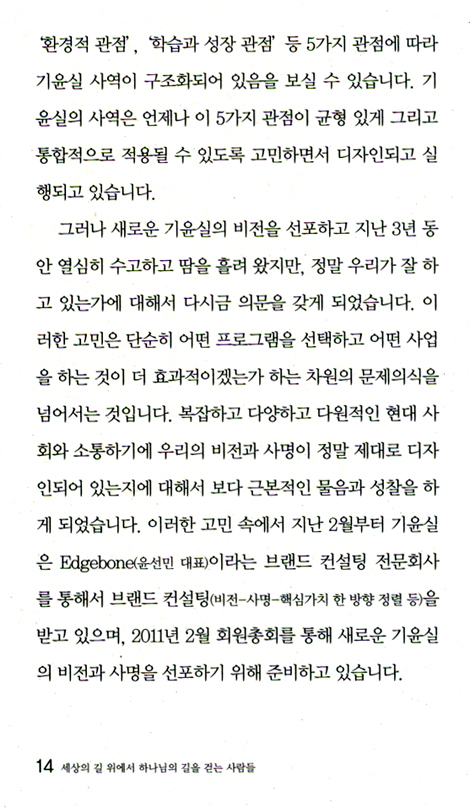 '환경적 관점', '학습과 성장 관점' 등 5가지 관점에 따라 기윤실 사역이 구조화되어 있음을 보실 수 있습니다. 기윤실의 사역은 언제나 이 5가지 관점이 균형 있게 그리고 통합적으로 적용될 수 있도록 고민하면서 디자인되고 실행되고 있습니다.

그러나 새로운 기윤실의 비전을 선포하고 지난 3년 동안 열심히 수고하고 땀을 흘려 왔지만, 정말 우리가 잘 하고 있는가에 대해서 다시금 의문을 갖게 되었습니다. 이러한 고민은 단순히 어떤 프로그램을 선택하고 어떤 사업을 하는 것이 더 효과적이겠는가 하는 차원의 문제의식을 넘어서는 것입니다. 복잡하고 다양하고 다원적인 현대 사회와 소통하기에 우리의 비전과 사명이 정말 제대로 디자인되어 있는지에 대해서 보다 근본적인 물음과 성찰을 하게 되었습니다. 이러한 고민 속에서 지난 2월부터 기윤실은 Edgebone(윤선민 대표)이라는 브랜드 컨설팅 전문회사를 통해서 브랜드 컨설팅(비전-사명-핵심가치 한 방향 정렬 등)을 받고 있으며, 2011년 2월 회원총회를 통해 새로운 기윤실의 비전과 사명을 선포하기 위해 준비하고 있습니다.

14 세상의 길 위에서 하나님의 길을 걷는 사람들